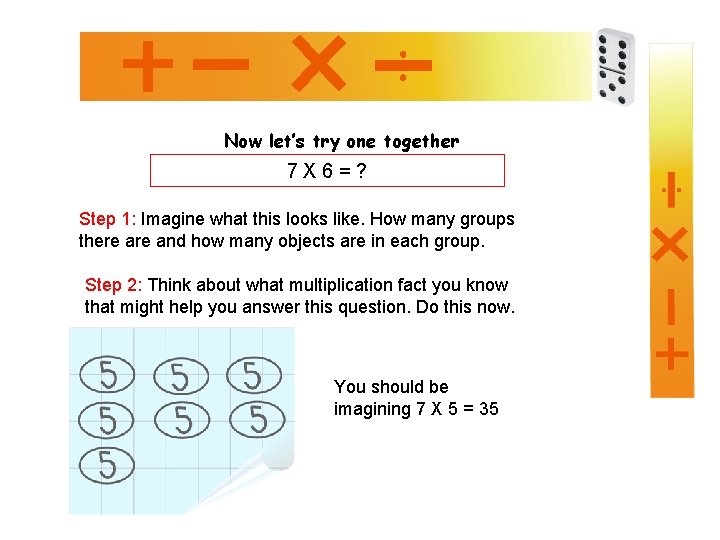 + − × ÷

Now let's try one together

7 X 6 = ?

Step 1: Imagine what this looks like. How many groups there are and how many objects are in each group.

Step 2: Think about what multiplication fact you know that might help you answer this question. Do this now.

5 5 5
5 5 5
5

You should be imagining 7 X 5 = 35

÷
×
−
+